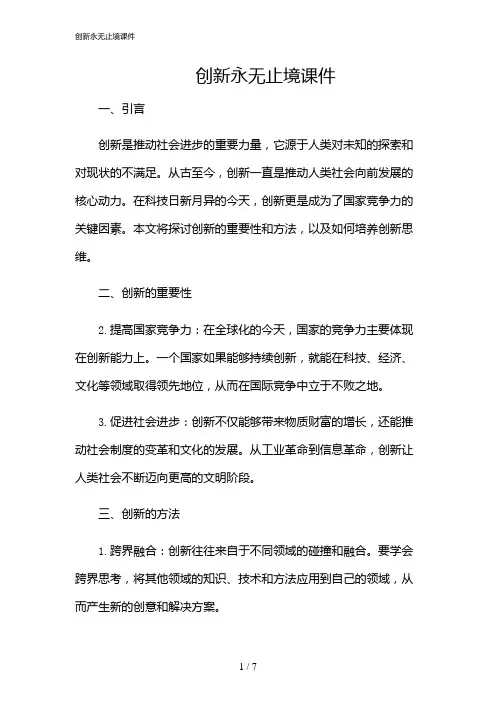 创新永无止境课件

创新永无止境课件

一、引言

创新是推动社会进步的重要力量，它源于人类对未知的探索和对现状的不满足。从古至今，创新一直是推动人类社会向前发展的核心动力。在科技日新月异的今天，创新更是成为了国家竞争力的关键因素。本文将探讨创新的重要性和方法，以及如何培养创新思维。

二、创新的重要性

2. 提高国家竞争力：在全球化的今天，国家的竞争力主要体现在创新能力上。一个国家如果能够持续创新，就能在科技、经济、文化等领域取得领先地位，从而在国际竞争中立于不败之地。

3. 促进社会进步：创新不仅能够带来物质财富的增长，还能推动社会制度的变革和文化的发展。从工业革命到信息革命，创新让人类社会不断迈向更高的文明阶段。

三、创新的方法

1. 跨界融合：创新往往来自于不同领域的碰撞和融合。要学会跨界思考，将其他领域的知识、技术和方法应用到自己的领域，从而产生新的创意和解决方案。

1 / 7